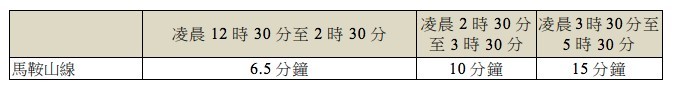 | | 凌晨 12 時 30 分至 2 時 30 分 | 凌晨 2 時 30 分至 3 時 30 分 | 凌晨 3 時 30 分至 5 時 30 分 |
|---|---|---|---|
| 馬鞍山線 | 6.5 分鐘 | 10 分鐘 | 15 分鐘 |